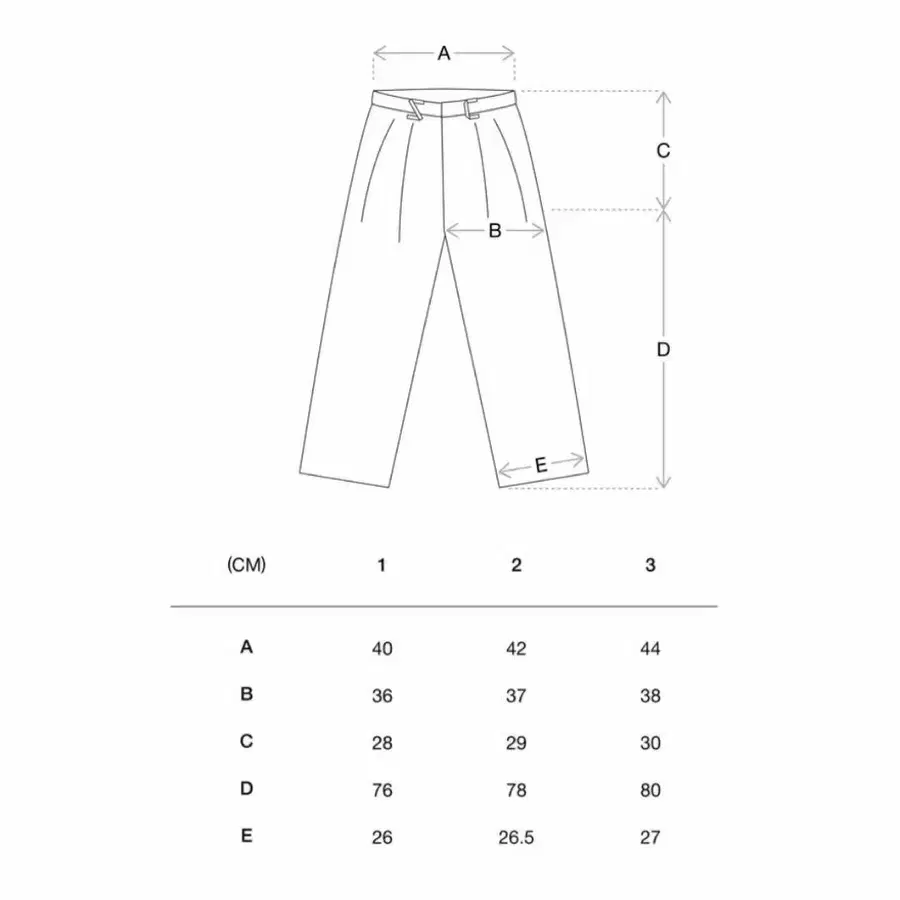 A

C

B

D

E

| (CM) | 1 | 2 | 3 |
|---|---|---|---|
| A | 40 | 42 | 44 |
| B | 36 | 37 | 38 |
| C | 28 | 29 | 30 |
| D | 76 | 78 | 80 |
| E | 26 | 26.5 | 27 |